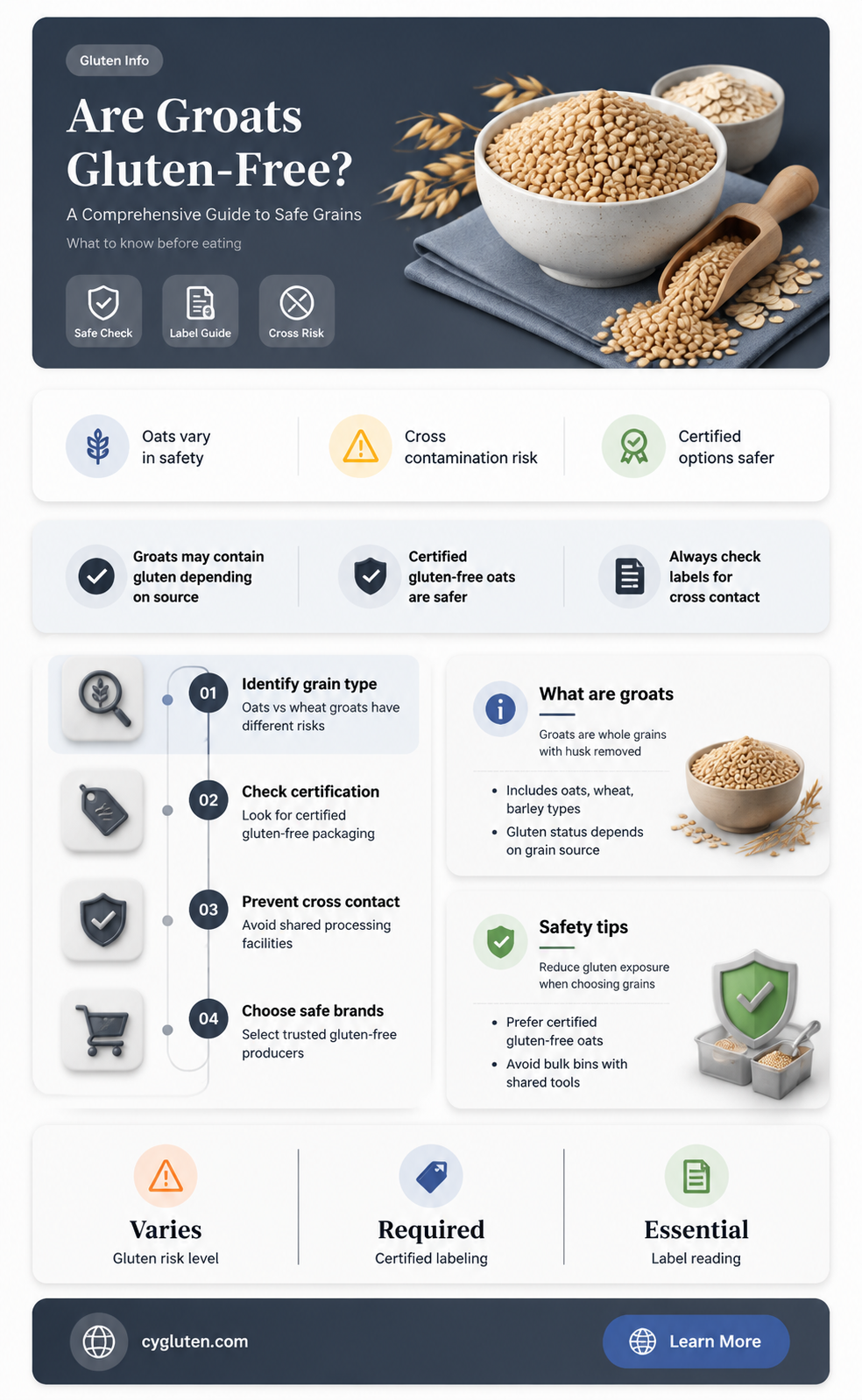 Gluten Info

Are Groats Gluten-Free?

A Comprehensive Guide to Safe Grains

What to know before eating

Safe Check

Label Guide

Cross Risk

Oats vary in safety

Cross contamination risk

Certified options safer

Groats may contain gluten depending on source

Certified gluten-free oats are safer

Always check labels for cross contact

01
Identify grain type
Oats vs wheat groats have different risks

02
Check certification
Look for certified gluten-free packaging

03
Prevent cross contact
Avoid shared processing facilities

04
Choose safe brands
Select trusted gluten-free producers

What are groats

Groats are whole grains with husk removed

• Includes oats, wheat, barley types
• Gluten status depends on grain source

Safety tips

Reduce gluten exposure when choosing grains

• Prefer certified gluten-free oats
• Avoid bulk bins with shared tools

Varies
Gluten risk level

Required
Certified labeling

Essential
Label reading

cygluten.com

Learn More